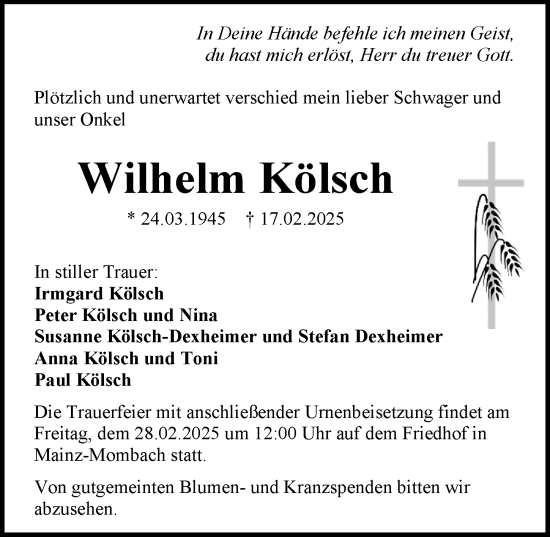 In Deine Hände befehle ich meinen Geist,
du hast mich erlöst, Herr du treuer Gott.

Plötzlich und unerwartet verschied mein lieber Schwager und unser Onkel

Wilhelm Kölsch

* 24.03.1945 † 17.02.2025

In stiller Trauer:
Irmgard Kölsch
Peter Kölsch und Nina
Susanne Kölsch-Dexheimer und Stefan Dexheimer
Anna Kölsch und Toni
Paul Kölsch

Die Trauerfeier mit anschließender Urnenbeisetzung findet am Freitag, dem 28.02.2025 um 12:00 Uhr auf dem Friedhof in Mainz-Mombach statt.

Von gutgemeinten Blumen- und Kranzspenden bitten wir abzusehen.